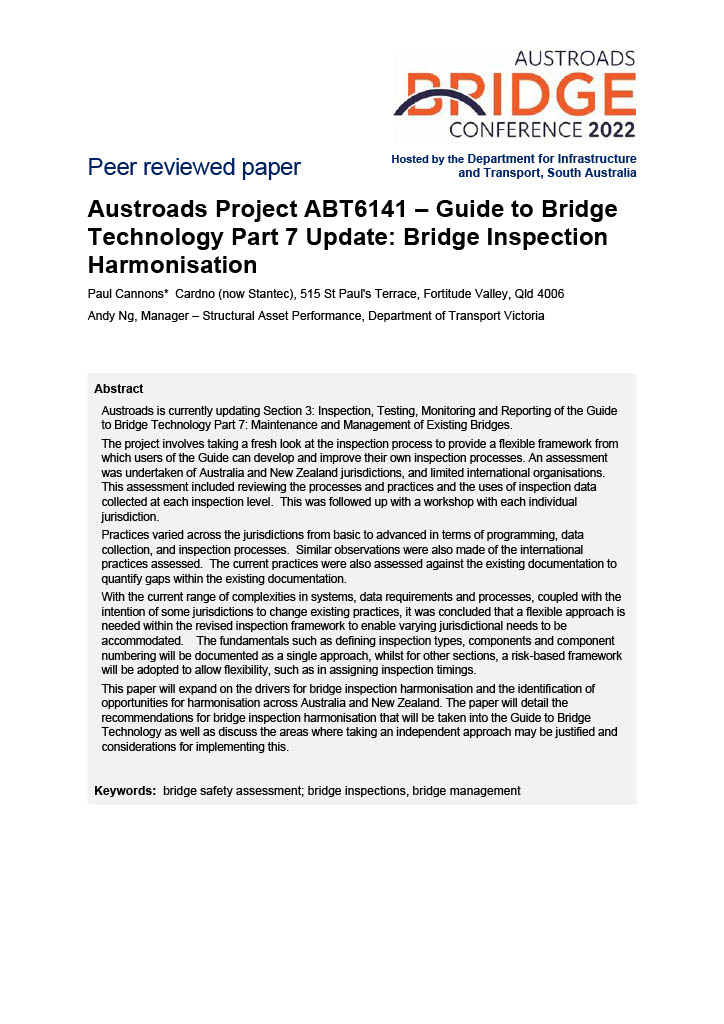 AUSTROADS
BRIDGE
CONFERENCE 2022

Peer reviewed paper

Hosted by the Department for Infrastructure and Transport, South Australia

Austroads Project ABT6141 – Guide to Bridge Technology Part 7 Update: Bridge Inspection Harmonisation

Paul Cannons* Cardno (now Stantec), 515 St Paul's Terrace, Fortitude Valley, Qld 4006

Andy Ng, Manager – Structural Asset Performance, Department of Transport Victoria

Abstract

Austroads is currently updating Section 3: Inspection, Testing, Monitoring and Reporting of the Guide to Bridge Technology Part 7: Maintenance and Management of Existing Bridges.

The project involves taking a fresh look at the inspection process to provide a flexible framework from which users of the Guide can develop and improve their own inspection processes. An assessment was undertaken of Australia and New Zealand jurisdictions, and limited international organisations. This assessment included reviewing the processes and practices and the uses of inspection data collected at each inspection level. This was followed up with a workshop with each individual jurisdiction.

Practices varied across the jurisdictions from basic to advanced in terms of programming, data collection, and inspection processes. Similar observations were also made of the international practices assessed. The current practices were also assessed against the existing documentation to quantify gaps within the existing documentation.

With the current range of complexities in systems, data requirements and processes, coupled with the intention of some jurisdictions to change existing practices, it was concluded that a flexible approach is needed within the revised inspection framework to enable varying jurisdictional needs to be accommodated. The fundamentals such as defining inspection types, components and component numbering will be documented as a single approach, whilst for other sections, a risk-based framework will be adopted to allow flexibility, such as in assigning inspection timings.

This paper will expand on the drivers for bridge inspection harmonisation and the identification of opportunities for harmonisation across Australia and New Zealand. The paper will detail the recommendations for bridge inspection harmonisation that will be taken into the Guide to Bridge Technology as well as discuss the areas where taking an independent approach may be justified and considerations for implementing this.

Keywords: bridge safety assessment; bridge inspections, bridge management